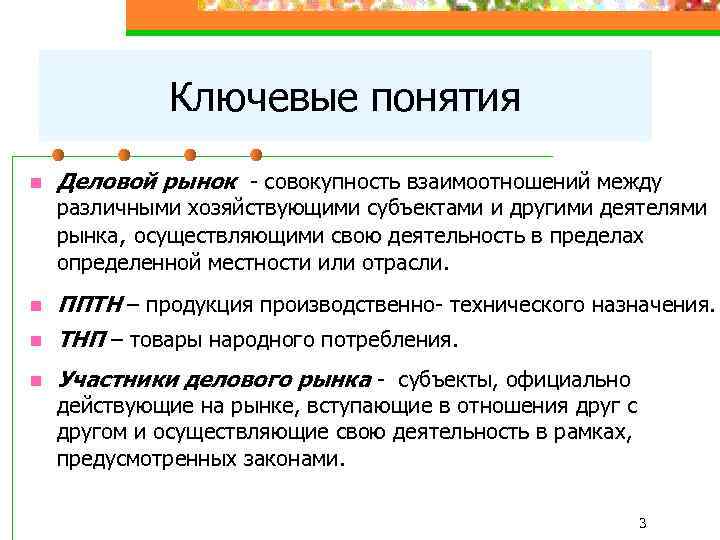 Ключевые понятия

Деловой рынок - совокупность взаимоотношений между различными хозяйствующими субъектами и другими деятелями рынка, осуществляющими свою деятельность в пределах определенной местности или отрасли.

ППТН – продукция производственно- технического назначения.

ТНП – товары народного потребления.

Участники делового рынка - субъекты, официально действующие на рынке, вступающие в отношения друг с другом и осуществляющие свою деятельность в рамках, предусмотренных законами.

3